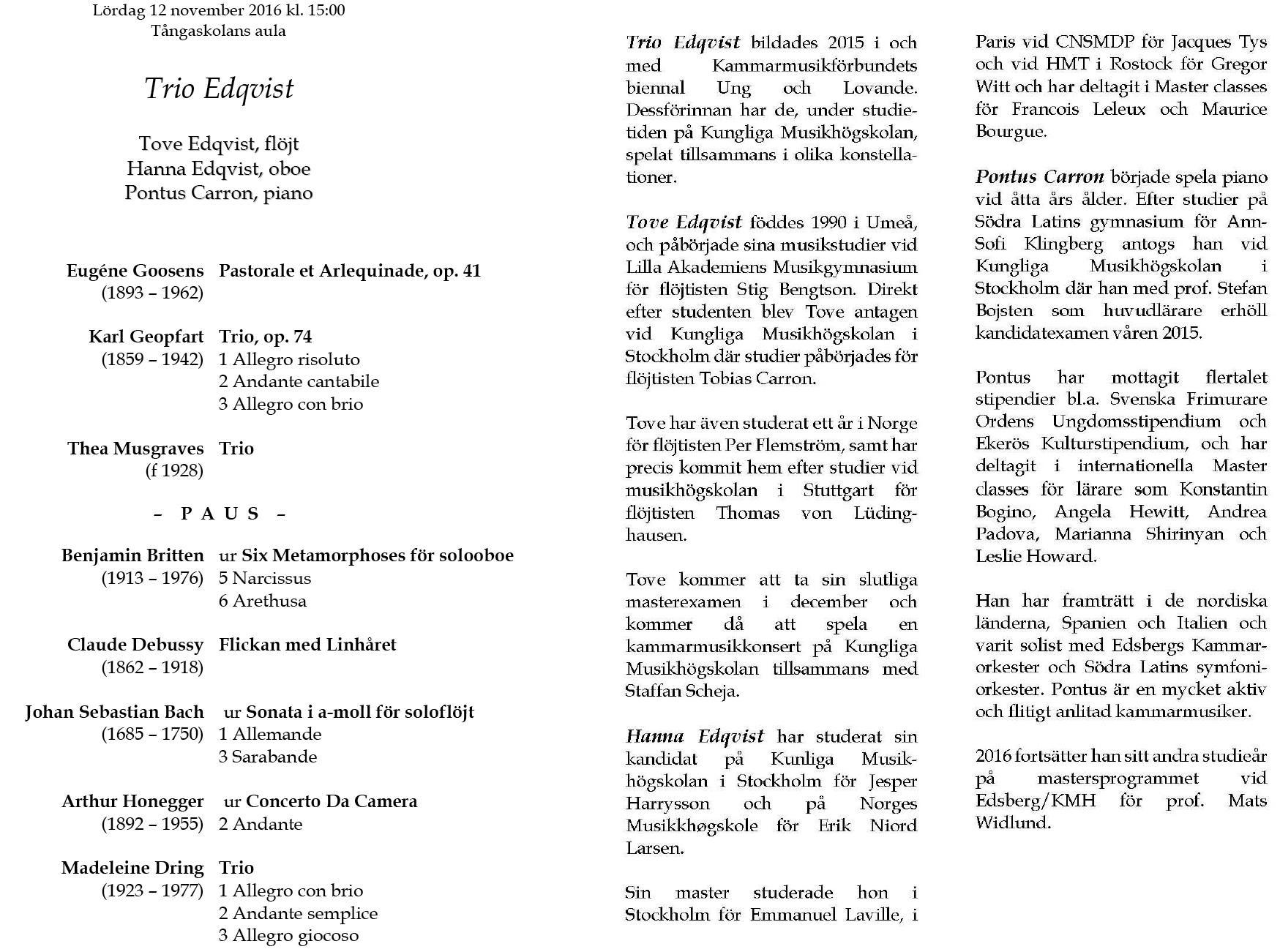 Lördag 12 november 2016 kl. 15:00
Tångaskolans aula

Trio Edqvist

Tove Edqvist, flöjt
Hanna Edqvist, oboe
Pontus Carron, piano

Eugéne Goosens (1893 – 1962) Pastorale et Arlequinade, op. 41

Karl Geopfart (1859 – 1942) Trio, op. 74
1 Allegro risoluto
2 Andante cantabile
3 Allegro con brio

Thea Musgraves (f 1928) Trio

– P A U S –

Benjamin Britten (1913 – 1976) ur Six Metamorphoses för solooboe
5 Narcissus
6 Arethusa

Claude Debussy (1862 – 1918) Flickan med Linhåret

Johan Sebastian Bach (1685 – 1750) ur Sonata i a-moll för soloflöjt
1 Allemande
3 Sarabande

Arthur Honegger (1892 – 1955) ur Concerto Da Camera
2 Andante

Madeleine Dring (1923 – 1977) Trio
1 Allegro con brio
2 Andante semplice
3 Allegro giocoso

Trio Edqvist bildades 2015 i och med Kammarmusikförbundets biennal Ung och Lovande. Dessförinnan har de, under studietiden på Kungliga Musikhögskolan, spelat tillsammans i olika konstellationer.

Tove Edqvist föddes 1990 i Umeå, och påbörjade sina musikstudier vid Lilla Akademiens Musikgymnasium för flöjtisten Stig Bengtson. Direkt efter studenten blev Tove antagen vid Kungliga Musikhögskolan i Stockholm där studier påbörjades för flöjtisten Tobias Carron.

Tove har även studerat ett år i Norge för flöjtisten Per Flemström, samt har precis kommit hem efter studier vid musikhögskolan i Stuttgart för flöjtisten Thomas von Lüdinghausen.

Tove kommer att ta sin slutliga masterexamen i december och kommer då att spela en kammarmusikkonsert på Kungliga Musikhögskolan tillsammans med Staffan Scheja.

Hanna Edqvist har studerat sin kandidat på Kunliga Musikhögskolan i Stockholm för Jesper Harrysson och på Norges Musikkhøgskole för Erik Niord Larsen.

Sin master studerade hon i Stockholm för Emmanuel Laville, i Paris vid CNSMDP för Jacques Tys och vid HMT i Rostock för Gregor Witt och har deltagit i Master classes för Francois Leleux och Maurice Bourgue.

Pontus Carron började spela piano vid åtta års ålder. Efter studier på Södra Latins gymnasium för Ann-Sofi Klingberg antogs han vid Kungliga Musikhögskolan i Stockholm där han med prof. Stefan Bojsten som huvudlärare erhöll kandidatexamen våren 2015.

Pontus har mottagit flertalet stipendier bl.a. Svenska Frimurare Ordens Ungdomsstipendium och Ekerös Kulturstipendium, och har deltagit i internationella Master classes för lärare som Konstantin Bogino, Angela Hewitt, Andrea Padova, Marianna Shirinyan och Leslie Howard.

Han har framträtt i de nordiska länderna, Spanien och Italien och varit solist med Edsbergs Kammarorkester och Södra Latins symfoniorkester. Pontus är en mycket aktiv och flitigt anlitad kammarmusiker.

2016 fortsätter han sitt andra studieår på mastersprogrammet vid Edsberg/KMH för prof. Mats Widlund.